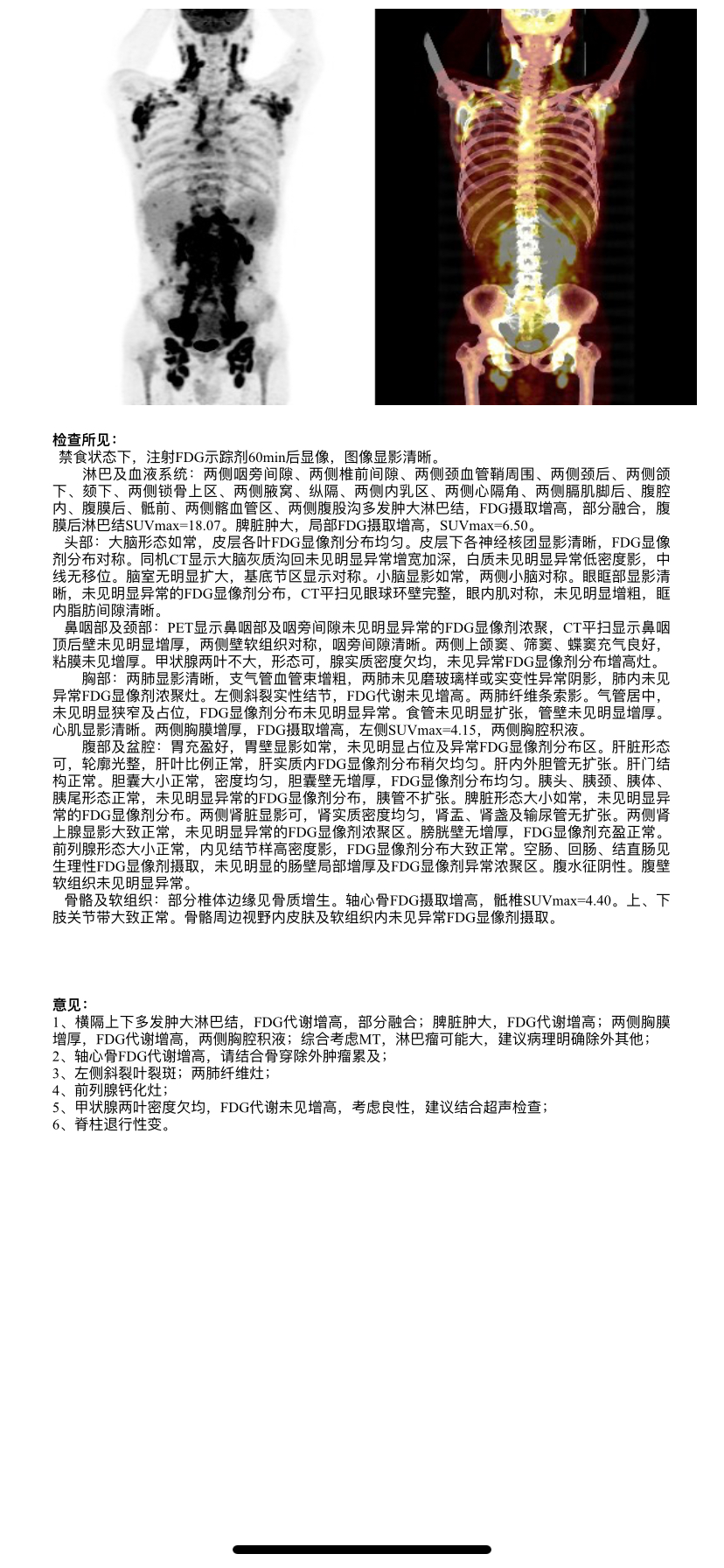 检查所见：
禁食状态下，注射FDG示踪剂60min后显像，图像显影清晰。

淋巴及血液系统：两侧咽旁间隙、两侧椎前间隙、两侧颈血管鞘周围、两侧颈后、两侧颌下、颏下、两侧锁骨上区、两侧腋窝、纵隔、两侧内乳区、两侧心隔角、两侧膈肌脚后、腹腔内、腹膜后、骶前、两侧髂血管区、两侧腹股沟多发肿大淋巴结，FDG摄取增高，部分融合，腹膜后淋巴结SUVmax=18.07。脾脏肿大，局部FDG摄取增高，SUVmax=6.50。

头部：大脑形态如常，皮层各叶FDG显像剂分布均匀。皮层下各神经核团显影清晰，FDG显像剂分布对称。同机CT显示大脑灰质沟回未见明显异常增宽加深，白质未见明显异常低密度影，中线无移位。脑室无明显扩大，基底节区显示对称。小脑显影如常，两侧小脑对称。眼眶部显影清晰，未见明显异常的FDG显像剂分布，CT平扫见眼球环壁完整，眼内肌对称，未见明显增粗，眶内脂肪间隙清晰。

鼻咽部及颈部：PET显示鼻咽部及咽旁间隙未见明显异常的FDG显像剂浓聚，CT平扫显示鼻咽顶后壁未见明显增厚，两侧壁软组织对称，咽旁间隙清晰。两侧上颌窦、筛窦、蝶窦充气良好，粘膜未见增厚。甲状腺两叶不大，形态可，腺实质密度欠均，未见异常FDG显像剂分布增高灶。

胸部：两肺显影清晰，支气管血管束增粗，两肺未见磨玻璃样或实变性异常阴影，肺内未见异常FDG显像剂浓聚灶。左侧斜裂实性结节，FDG代谢未见增高。两肺纤维条索影。气管居中，未见明显狭窄及占位，FDG显像剂分布未见明显异常。食管未见明显扩张，管壁未见明显增厚。心肌显影清晰。两侧胸膜增厚，FDG摄取增高，左侧SUVmax=4.15，两侧胸腔积液。

腹部及盆腔：胃充盈好，胃壁显影如常，未见明显占位及异常FDG显像剂分布区。肝脏形态可，轮廓光整，肝叶比例正常，肝实质内FDG显像剂分布稍欠均匀。肝内外胆管无扩张。肝门结构正常。胆囊大小正常，密度均匀，胆囊壁无增厚，FDG显像剂分布均匀。胰头、胰颈、胰体、胰尾形态正常，未见明显异常的FDG显像剂分布，胰管不扩张。脾脏形态大小如常，未见明显异常的FDG显像剂分布。两侧肾脏显影可，肾实质密度均匀，肾盂、肾盏及输尿管无扩张。两侧肾上腺显影大致正常，未见明显异常的FDG显像剂浓聚区。膀胱壁无增厚，FDG显像剂充盈正常。前列腺形态大小正常，内见结节样高密度影，FDG显像剂分布大致正常。空肠、回肠、结直肠见生理性FDG显像剂摄取，未见明显的肠壁局部增厚及FDG显像剂异常浓聚区。腹水征阴性。腹壁软组织未见明显异常。

骨骼及软组织：部分椎体边缘见骨质增生。轴心骨FDG摄取增高，骶椎SUVmax=4.40。上、下肢关节带大致正常。骨骼周边视野内皮肤及软组织内未见异常FDG显像剂摄取。

意见：
1、横隔上下多发肿大淋巴结，FDG代谢增高，部分融合；脾脏肿大，FDG代谢增高；两侧胸膜增厚，FDG代谢增高，两侧胸腔积液；综合考虑MT，淋巴瘤可能大，建议病理明确除外其他；
2、轴心骨FDG代谢增高，请结合骨穿除外肿瘤累及；
3、左侧斜裂叶裂斑；两肺纤维灶；
4、前列腺钙化灶；
5、甲状腺两叶密度欠均，FDG代谢未见增高，考虑良性，建议结合超声检查；
6、脊柱退行性变。